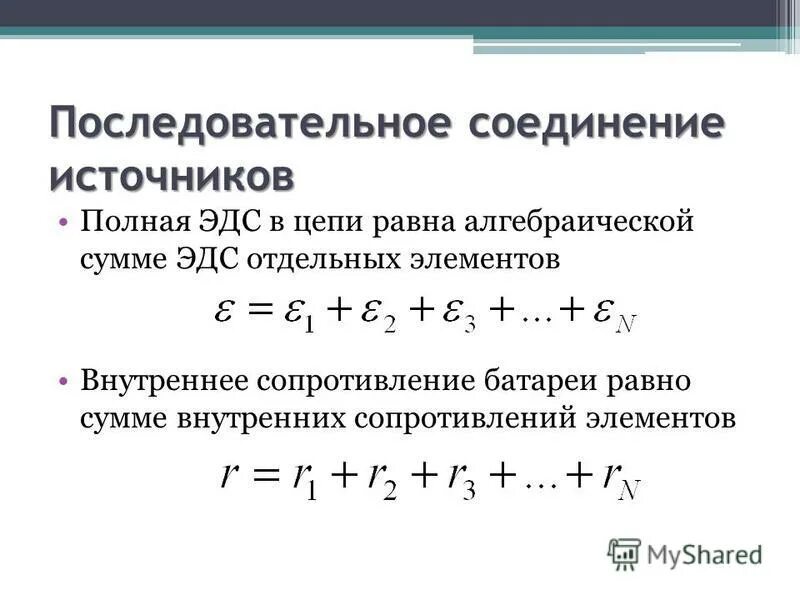 Последовательное соединение источников

• Полная ЭДС в цепи равна алгебраической сумме ЭДС отдельных элементов

$\varepsilon = \varepsilon_1 + \varepsilon_2 + \varepsilon_3 + \ldots + \varepsilon_N$

• Внутреннее сопротивление батареи равно сумме внутренних сопротивлений элементов

$r = r_1 + r_2 + r_3 + \ldots + r_N$

MyShared